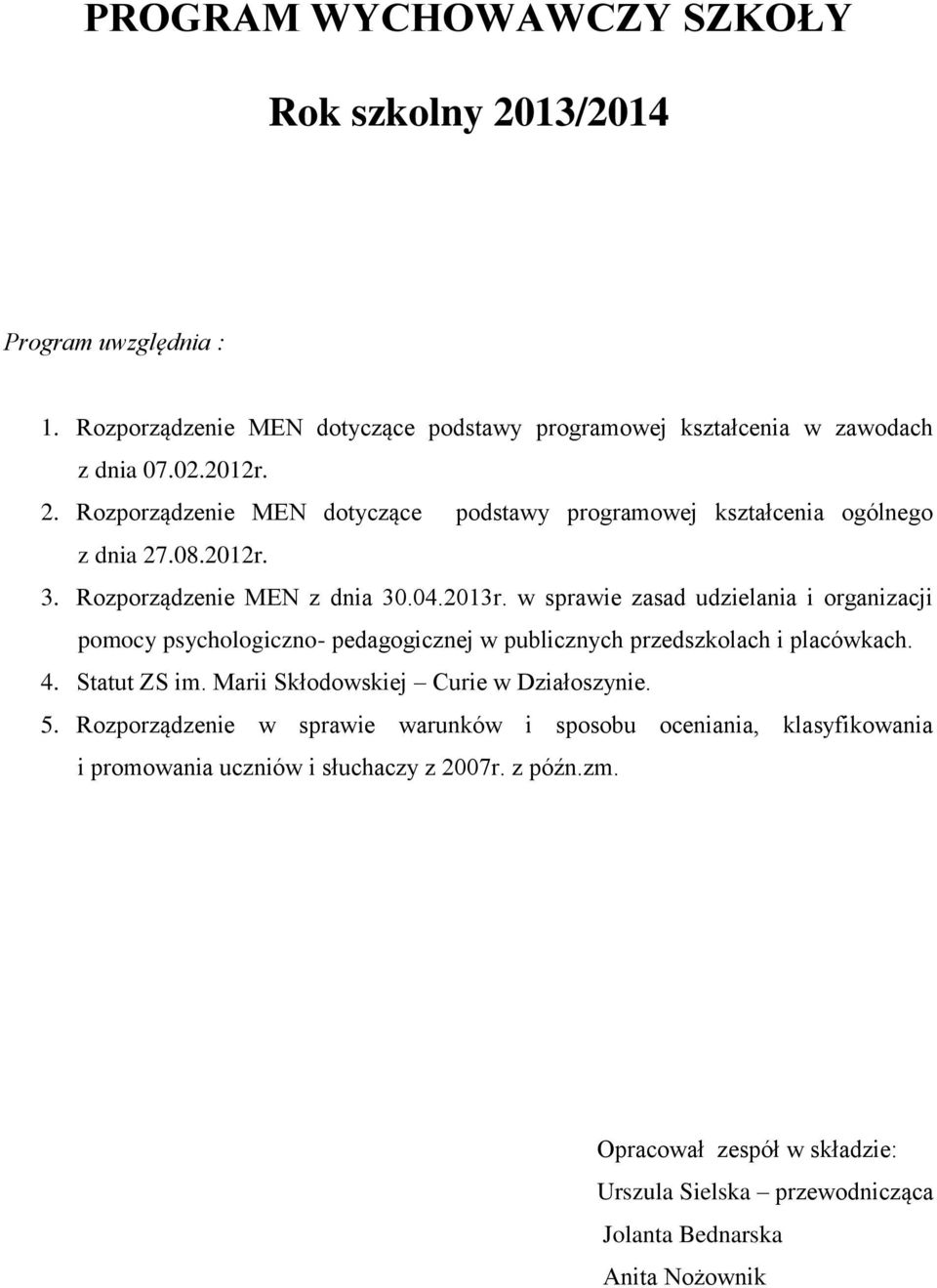 PROGRAM WYCHOWAWCZY SZKOŁY

Rok szkolny 2013/2014

Program uwzględnia :

1. Rozporządzenie MEN dotyczące podstawy programowej kształcenia w zawodach z dnia 07.02.2012r.
2. Rozporządzenie MEN dotyczące podstawy programowej kształcenia ogólnego z dnia 27.08.2012r.
3. Rozporządzenie MEN z dnia 30.04.2013r. w sprawie zasad udzielania i organizacji pomocy psychologiczno- pedagogicznej w publicznych przedszkolach i placówkach.
4. Statut ZS im. Marii Skłodowskiej – Curie w Działoszynie.
5. Rozporządzenie w sprawie warunków i sposobu oceniania, klasyfikowania i promowania uczniów i słuchaczy z 2007r. z późn.zm.

Opracował zespół w składzie:
Urszula Sielska – przewodnicząca
Jolanta Bednarska
Anita Nożownik